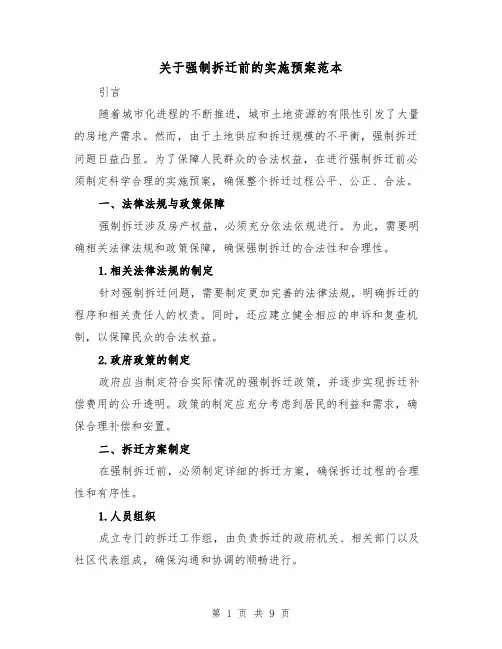 关于强制拆迁前的实施预案范本

引言

随着城市化进程的不断推进，城市土地资源的有限性引发了大量的房地产需求。然而，由于土地供应和拆迁规模的不平衡，强制拆迁问题日益凸显。为了保障人民群众的合法权益，在进行强制拆迁前必须制定科学合理的实施预案，确保整个拆迁过程公平、公正、合法。

一、法律法规与政策保障

强制拆迁涉及房产权益，必须充分依法依规进行。为此，需要明确相关法律法规和政策保障，确保强制拆迁的合法性和合理性。

1.相关法律法规的制定

针对强制拆迁问题，需要制定更加完善的法律法规，明确拆迁的程序和相关责任人的权责。同时，还应建立健全相应的申诉和复查机制，以保障民众的合法权益。

2.政府政策的制定

政府应当制定符合实际情况的强制拆迁政策，并逐步实现拆迁补偿费用的公开透明。政策的制定应充分考虑到居民的利益和需求，确保合理补偿和安置。

二、拆迁方案制定

在强制拆迁前，必须制定详细的拆迁方案，确保拆迁过程的合理性和有序性。

1.人员组织

成立专门的拆迁工作组，由负责拆迁的政府机关、相关部门以及社区代表组成，确保沟通和协调的顺畅进行。

第 1 页 共 9 页